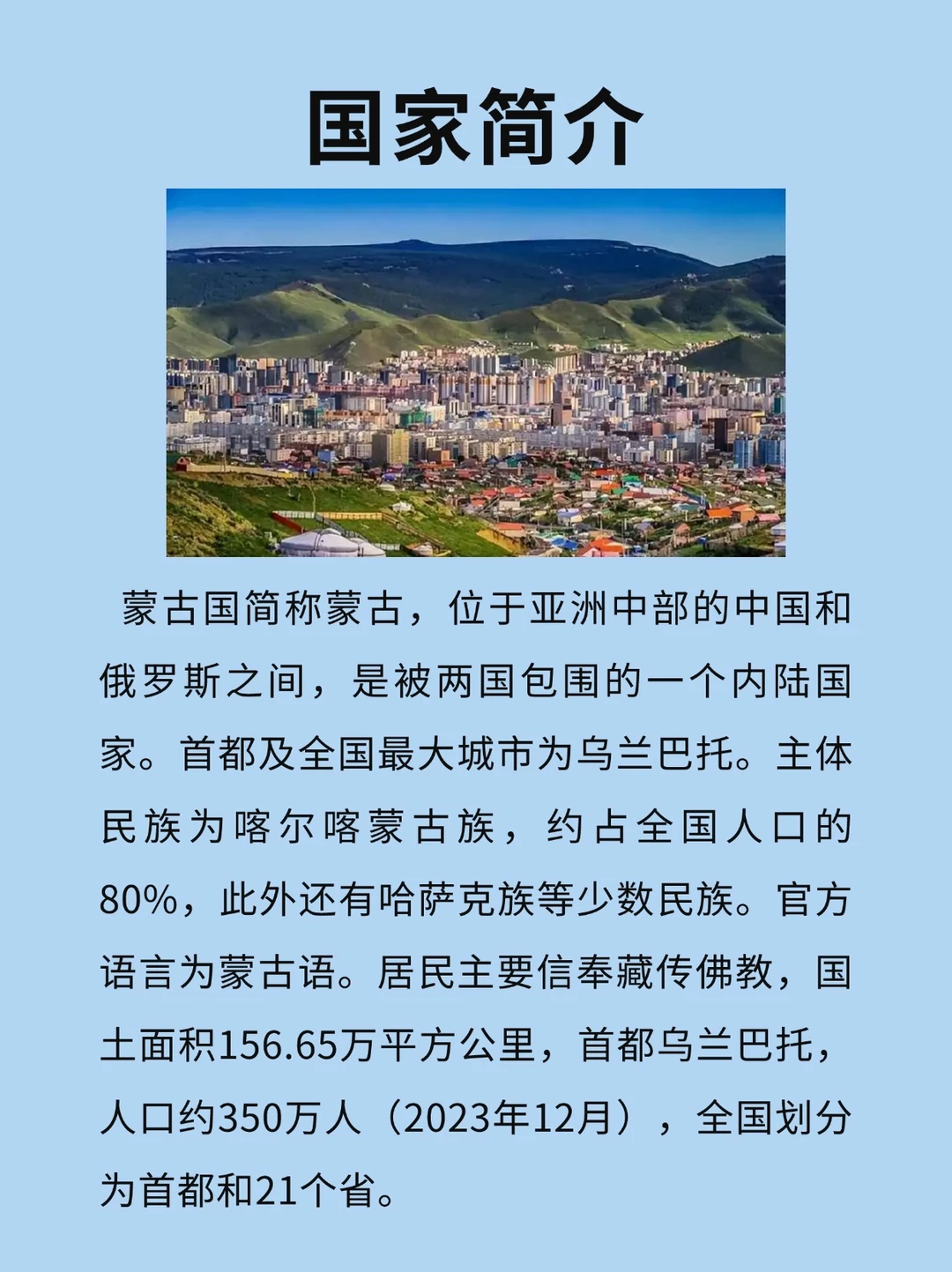 国家简介

蒙古国简称蒙古，位于亚洲中部的中国和俄罗斯之间，是被两国包围的一个内陆国家。首都及全国最大城市为乌兰巴托。主体民族为喀尔喀蒙古族，约占全国人口的80%，此外还有哈萨克族等少数民族。官方语言为蒙古语。居民主要信奉藏传佛教，国土面积156.65万平方公里，首都乌兰巴托，人口约350万人（2023年12月），全国划分为首都和21个省。